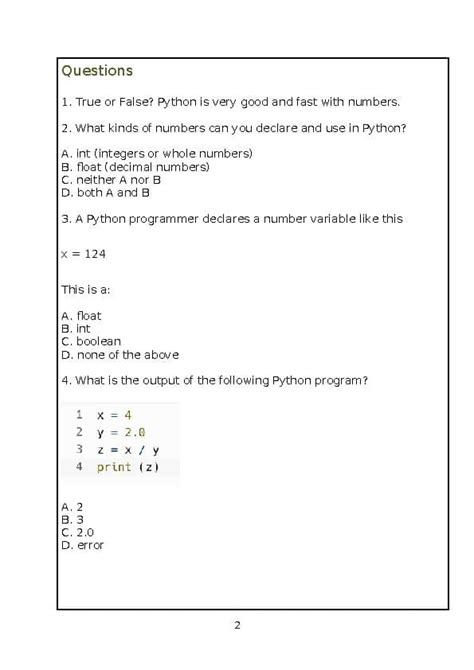 Questions

1. True or False? Python is very good and fast with numbers.

2. What kinds of numbers can you declare and use in Python?

A. int (integers or whole numbers)
B. float (decimal numbers)
C. neither A nor B
D. both A and B

3. A Python programmer declares a number variable like this

x = 124

This is a:

A. float
B. int
C. boolean
D. none of the above

4. What is the output of the following Python program?

1 x = 4
2 y = 2.0
3 z = x / y
4 print (z)

A. 2
B. 3
C. 2.0
D. error

2